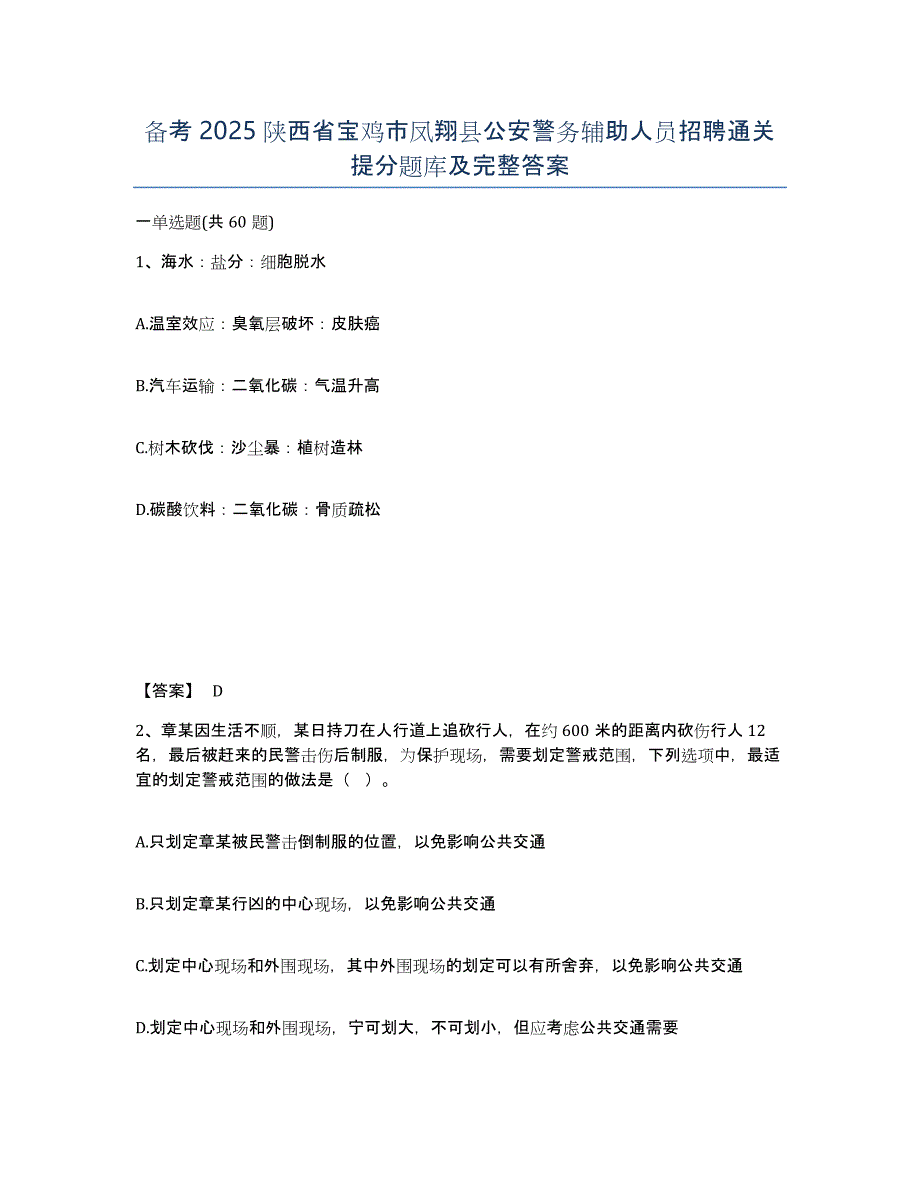 备考 2025 陕西省宝鸡市凤翔县公安警务辅助人员招聘通关提分题库及完整答案

一单选题(共 60 题)

1、海水：盐分：细胞脱水

A.温室效应：臭氧层破坏：皮肤癌

B.汽车运输：二氧化碳：气温升高

C.树木砍伐：沙尘暴：植树造林

D.碳酸饮料：二氧化碳：骨质疏松

【答案】 D

2、章某因生活不顺，某日持刀在人行道上追砍行人，在约 600 米的距离内砍伤行人 12 名，最后被赶来的民警击伤后制服，为保护现场，需要划定警戒范围，下列选项中，最适宜的划定警戒范围的做法是（ ）。

A.只划定章某被民警击倒制服的位置，以免影响公共交通

B.只划定章某行凶的中心现场，以免影响公共交通

C.划定中心现场和外围现场，其中外围现场的划定可以有所舍弃，以免影响公共交通

D.划定中心现场和外围现场，宁可划大，不可划小，但应考虑公共交通需要